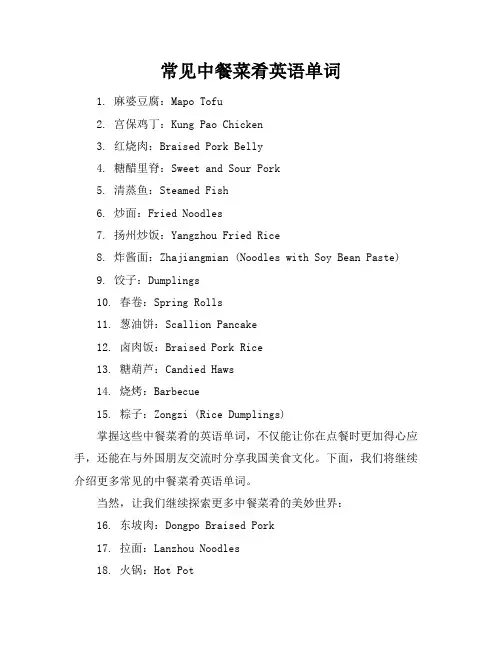 常见中餐菜肴英语单词

1. 麻婆豆腐：Mapo Tofu

2. 宫保鸡丁：Kung Pao Chicken

3. 红烧肉：Braised Pork Belly

4. 糖醋里脊：Sweet and Sour Pork

5. 清蒸鱼：Steamed Fish

6. 炒面：Fried Noodles

7. 扬州炒饭：Yangzhou Fried Rice

8. 炸酱面：Zhajiangmian (Noodles with Soy Bean Paste)

9. 饺子：Dumplings

10. 春卷：Spring Rolls

11. 葱油饼：Scallion Pancake

12. 卤肉饭：Braised Pork Rice

13. 糖葫芦：Candied Haws

14. 烧烤：Barbecue

15. 粽子：Zongzi (Rice Dumplings)

掌握这些中餐菜肴的英语单词，不仅能让你在点餐时更加得心应手，还能在与外国朋友交流时分享我国美食文化。下面，我们将继续介绍更多常见的中餐菜肴英语单词。

当然，让我们继续探索更多中餐菜肴的美妙世界：

16. 东坡肉：Dongpo Braised Pork

17. 拉面：Lanzhou Noodles

18. 火锅：Hot Pot